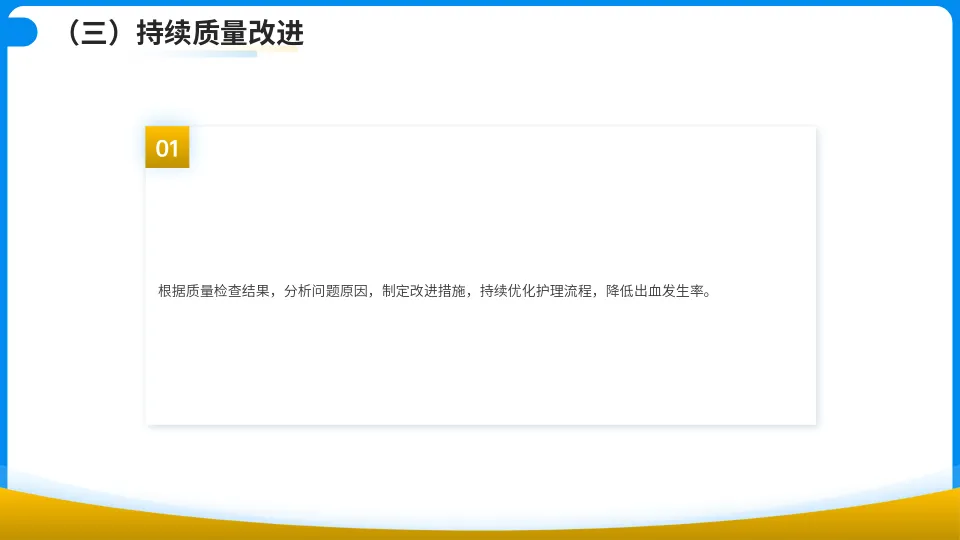 （三）持续质量改进

01

根据质量检查结果，分析问题原因，制定改进措施，持续优化护理流程，降低出血发生率。